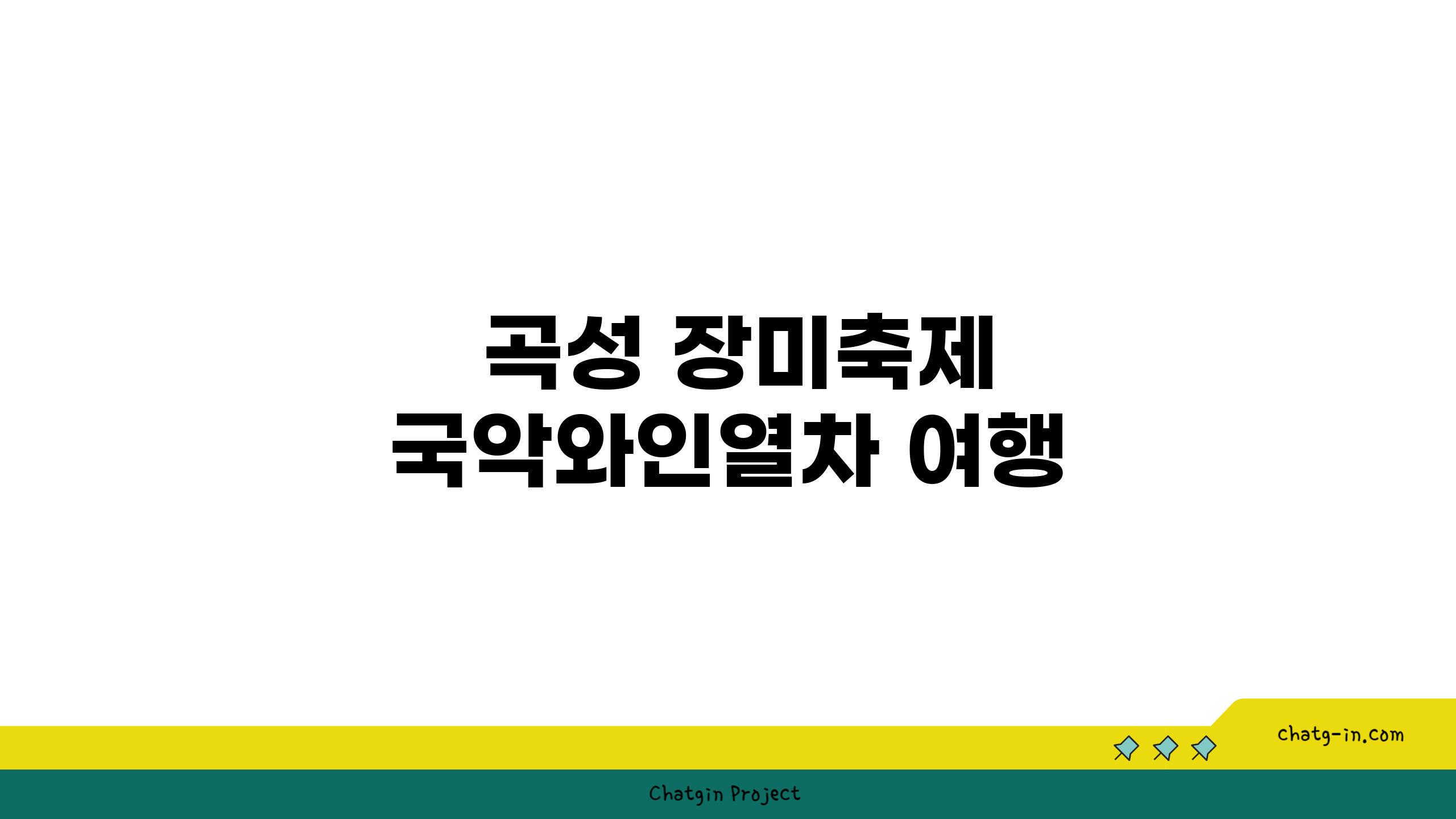 곡성 장미축제
국악와인열차 여행

chatg-in.com

Chatgin Project